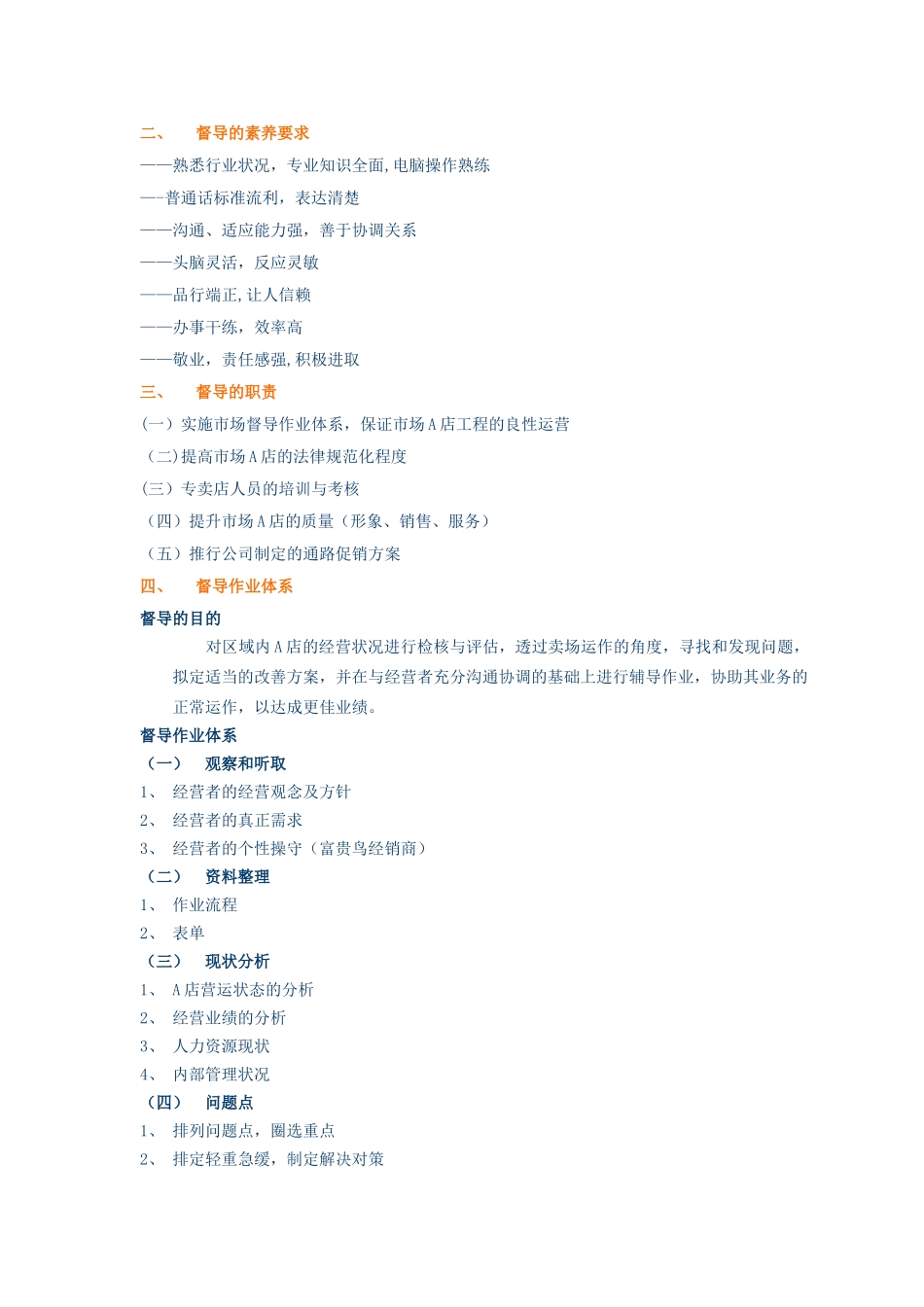 二、　督导的素养要求

——熟悉行业状况，专业知识全面,电脑操作熟练

—-普通话标准流利，表达清楚

——沟通、适应能力强，善于协调关系

——头脑灵活，反应灵敏

——品行端正,让人信赖

——办事干练，效率高

——敬业，责任感强,积极进取

三、　督导的职责

(一）实施市场督导作业体系，保证市场A店工程的良性运营

（二)提高市场A店的法律规范化程度

(三）专卖店人员的培训与考核

（四）提升市场A店的质量（形象、销售、服务）

（五）推行公司制定的通路促销方案

四、　督导作业体系

督导的目的

对区域内A店的经营状况进行检核与评估，透过卖场运作的角度，寻找和发现问题，拟定适当的改善方案，并在与经营者充分沟通协调的基础上进行辅导作业，协助其业务的正常运作，以达成更佳业绩。

督导作业体系

（一）　观察和听取

1、　经营者的经营观念及方针

2、　经营者的真正需求

3、　经营者的个性操守（富贵鸟经销商）

（二）　资料整理

1、　作业流程

2、　表单

（三）　现状分析

1、　A店营运状态的分析

2、　经营业绩的分析

3、　人力资源现状

4、　内部管理状况

（四）　问题点

1、　排列问题点，圈选重点

2、　排定轻重急缓，制定解决对策